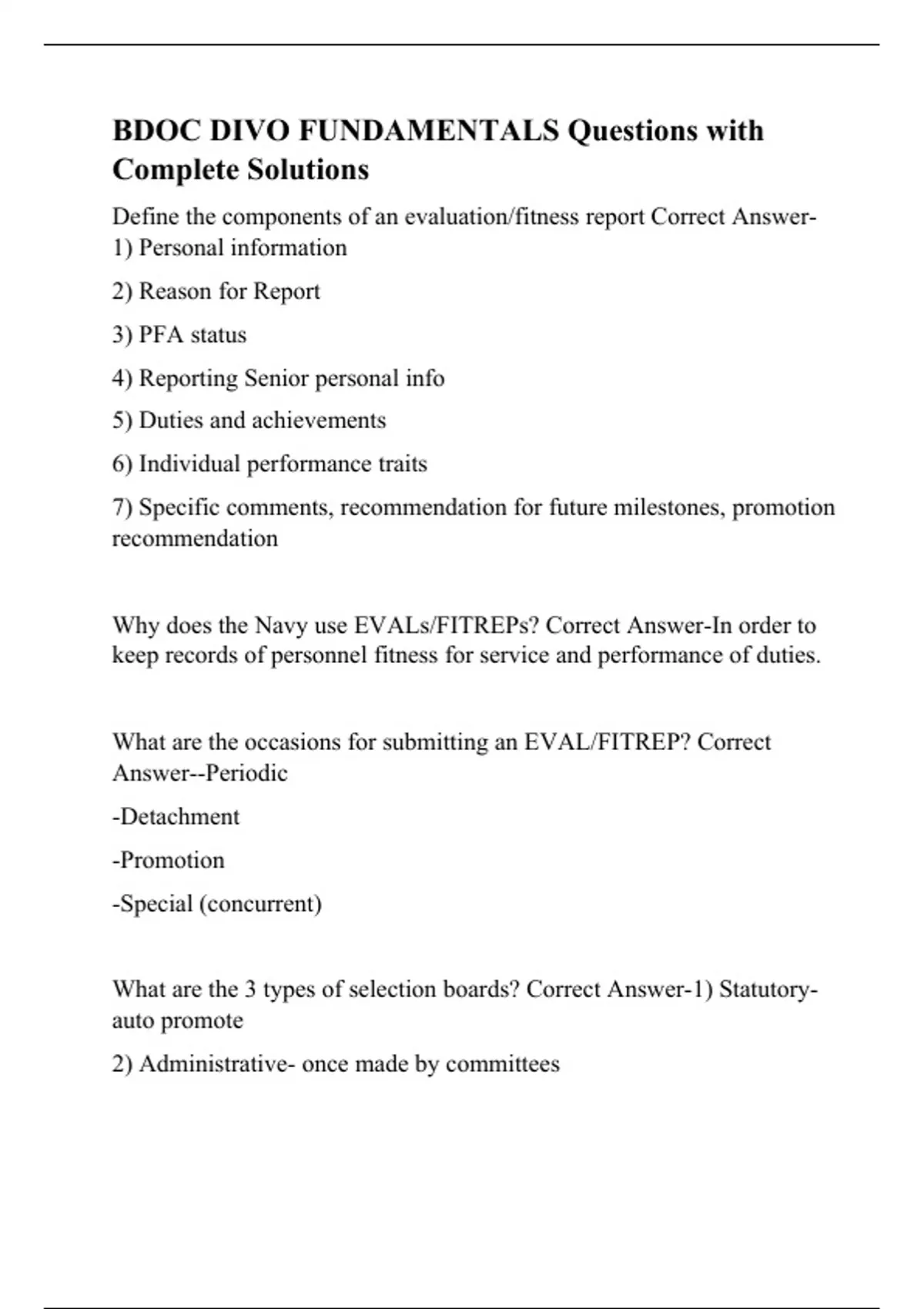 BDOC DIVO FUNDAMENTALS Questions with Complete Solutions

Define the components of an evaluation/fitness report Correct Answer-1) Personal information

2) Reason for Report

3) PFA status

4) Reporting Senior personal info

5) Duties and achievements

6) Individual performance traits

7) Specific comments, recommendation for future milestones, promotion recommendation

Why does the Navy use EVALs/FITREPs? Correct Answer-In order to keep records of personnel fitness for service and performance of duties.

What are the occasions for submitting an EVAL/FITREP? Correct Answer--Periodic

-Detachment

-Promotion

-Special (concurrent)

What are the 3 types of selection boards? Correct Answer-1) Statutory-auto promote

2) Administrative- once made by committees